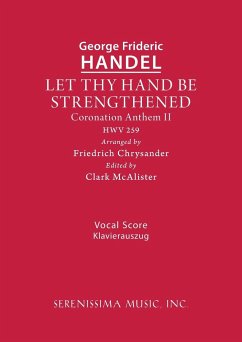 George Frideric
HANDEL
LET THY HAND BE STRENGTHENED
Coronation Anthem II
HWV 259
Arranged by
Friedrich Chrysander
Edited by
Clark McAlister

Vocal Score
Klavierauszug

SERENISSIMA MUSIC, INC.